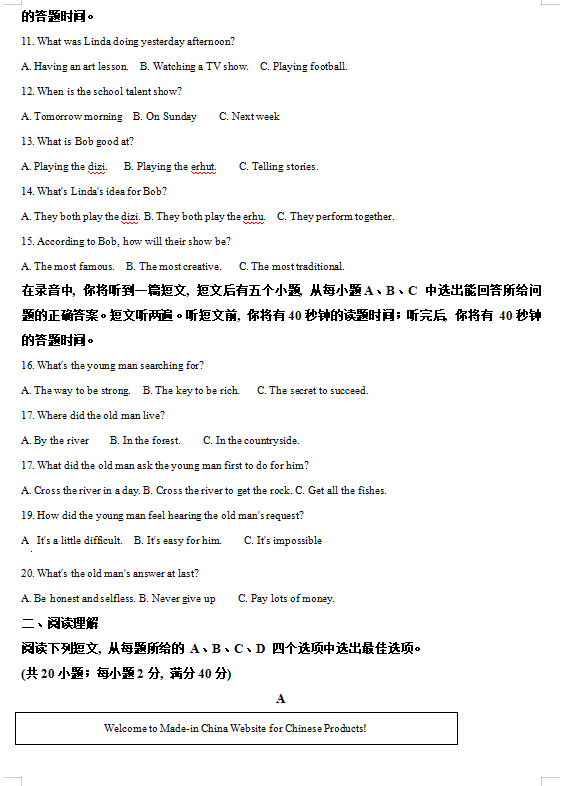 的答题时间。

11. What was Linda doing yesterday afternoon?

A. Having an art lesson.    B. Watching a TV show.    C. Playing football.

12. When is the school talent show?

A. Tomorrow morning    B. On Sunday    C. Next week

13. What is Bob good at?

A. Playing the dizi.    B. Playing the erhut.    C. Telling stories.

14. What's Linda's idea for Bob?

A. They both play the dizi. B. They both play the erhu.    C. They perform together.

15. According to Bob, how will their show be?

A. The most famous.    B. The most creative.    C. The most traditional.

在录音中，你将听到一篇短文，短文后有五个小题，从每小题 A、B、C 中选出能回答所给问题的正确答案。短文听两遍。听短文前，你将有 40 秒钟的读题时间；听完后，你将有 40 秒钟的答题时间。

16. What's the young man searching for?

A. The way to be strong.    B. The key to be rich.    C. The secret to succeed.

17. Where did the old man live?

A. By the river    B. In the forest.    C. In the countryside.

17. What did the old man ask the young man first to do for him?

A. Cross the river in a day. B. Cross the river to get the rock. C. Get all the fishes.

19. How did the young man feel hearing the old man's request?

A It's a little difficult.    B. It's easy for him.    C. It's impossible

20. What's the old man's answer at last?

A. Be honest and selfless. B. Never give up    C. Pay lots of money.

二、阅读理解

阅读下列短文，从每题所给的 A、B、C、D 四个选项中选出最佳选项。

(共 20 小题；每小题 2 分，满分 40 分)

A

Welcome to Made-in China Website for Chinese Products!